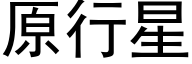 原行星